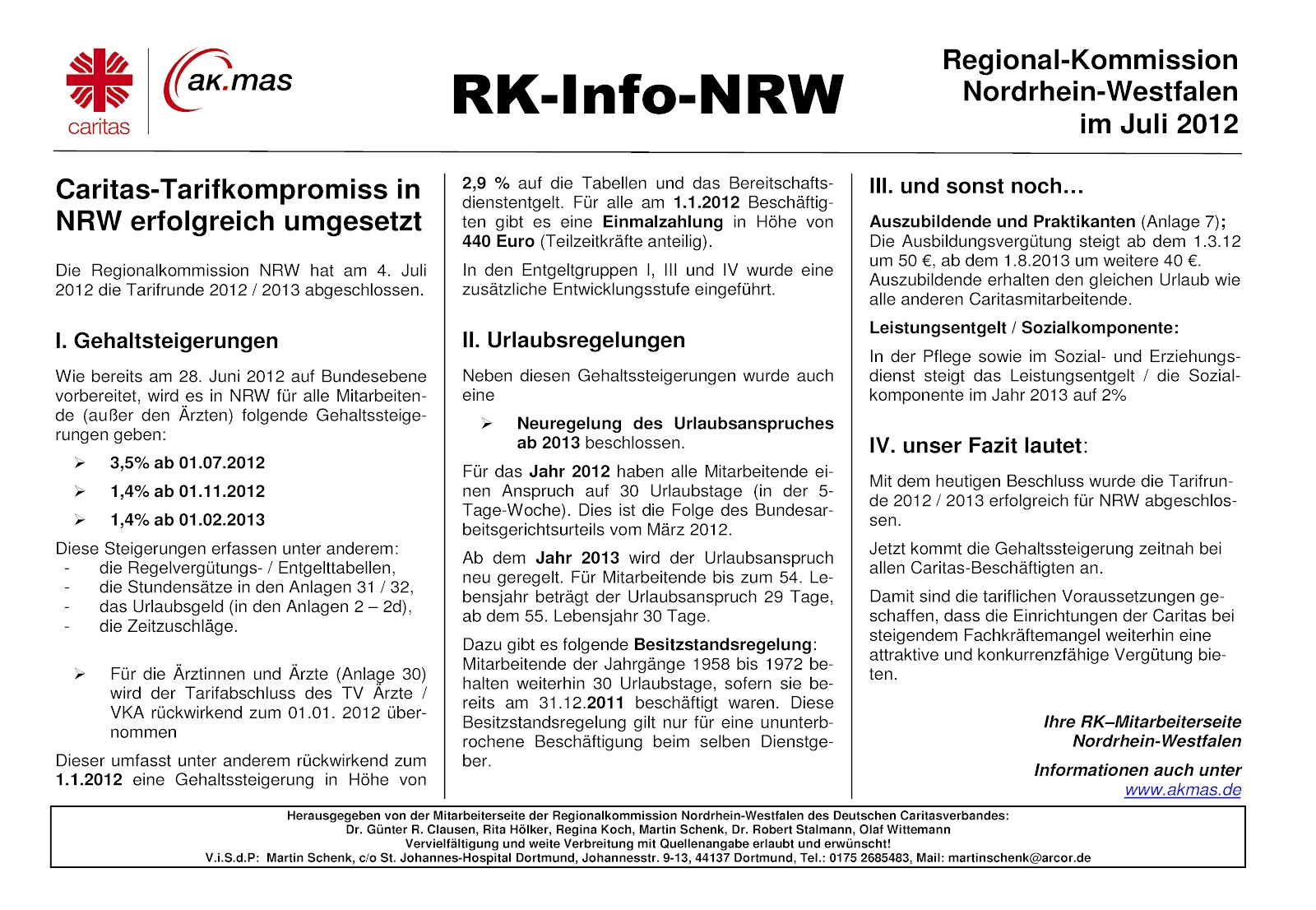 caritas

ak.mas

RK-Info-NRW

Regional-Kommission
Nordrhein-Westfalen
im Juli 2012

Caritas-Tarifkompromiss in NRW erfolgreich umgesetzt

Die Regionalkommission NRW hat am 4. Juli 2012 die Tarifrunde 2012 / 2013 abgeschlossen.

I. Gehaltsteigerungen

Wie bereits am 28. Juni 2012 auf Bundesebene vorbereitet, wird es in NRW für alle Mitarbeitende (außer den Ärzten) folgende Gehaltssteigerungen geben:

➢ 3,5% ab 01.07.2012
➢ 1,4% ab 01.11.2012
➢ 1,4% ab 01.02.2013

Diese Steigerungen erfassen unter anderem:
- die Regelvergütungs- / Entgelttabellen,
- die Stundensätze in den Anlagen 31 / 32,
- das Urlaubsgeld (in den Anlagen 2 – 2d),
- die Zeitzuschläge.

➢ Für die Ärztinnen und Ärzte (Anlage 30) wird der Tarifabschluss des TV Ärzte / VKA rückwirkend zum 01.01. 2012 übernommen

Dieser umfasst unter anderem rückwirkend zum 1.1.2012 eine Gehaltssteigerung in Höhe von 2,9 % auf die Tabellen und das Bereitschaftsdienstentgelt. Für alle am 1.1.2012 Beschäftigten gibt es eine Einmalzahlung in Höhe von 440 Euro (Teilzeitkräfte anteilig).

In den Entgeltgruppen I, III und IV wurde eine zusätzliche Entwicklungsstufe eingeführt.

II. Urlaubsregelungen

Neben diesen Gehaltssteigerungen wurde auch eine

➢ Neuregelung des Urlaubsanspruches ab 2013 beschlossen.

Für das Jahr 2012 haben alle Mitarbeitende einen Anspruch auf 30 Urlaubstage (in der 5-Tage-Woche). Dies ist die Folge des Bundesarbeitsgerichtsurteils vom März 2012.

Ab dem Jahr 2013 wird der Urlaubsanspruch neu geregelt. Für Mitarbeitende bis zum 54. Lebensjahr beträgt der Urlaubsanspruch 29 Tage, ab dem 55. Lebensjahr 30 Tage.

Dazu gibt es folgende Besitzstandsregelung: Mitarbeitende der Jahrgänge 1958 bis 1972 behalten weiterhin 30 Urlaubstage, sofern sie bereits am 31.12.2011 beschäftigt waren. Diese Besitzstandsregelung gilt nur für eine ununterbrochene Beschäftigung beim selben Dienstgeber.

III. und sonst noch…

Auszubildende und Praktikanten (Anlage 7); Die Ausbildungsvergütung steigt ab dem 1.3.12 um 50 €, ab dem 1.8.2013 um weitere 40 €. Auszubildende erhalten den gleichen Urlaub wie alle anderen Caritasmitarbeitende.

Leistungsentgelt / Sozialkomponente:

In der Pflege sowie im Sozial- und Erziehungsdienst steigt das Leistungsentgelt / die Sozialkomponente im Jahr 2013 auf 2%

IV. unser Fazit lautet:

Mit dem heutigen Beschluss wurde die Tarifrunde 2012 / 2013 erfolgreich für NRW abgeschlossen.

Jetzt kommt die Gehaltssteigerung zeitnah bei allen Caritas-Beschäftigten an.

Damit sind die tariflichen Voraussetzungen geschaffen, dass die Einrichtungen der Caritas bei steigendem Fachkräftemangel weiterhin eine attraktive und konkurrenzfähige Vergütung bieten.

Ihre RK–Mitarbeiterseite
Nordrhein-Westfalen

Informationen auch unter
www.akmas.de

Herausgegeben von der Mitarbeiterseite der Regionalkommission Nordrhein-Westfalen des Deutschen Caritasverbandes:
Dr. Günter R. Clausen, Rita Hölker, Regina Koch, Martin Schenk, Dr. Robert Stalmann, Olaf Wittemann
Vervielfältigung und weite Verbreitung mit Quellenangabe erlaubt und erwünscht!
V.i.S.d.P: Martin Schenk, c/o St. Johannes-Hospital Dortmund, Johannesstr. 9-13, 44137 Dortmund, Tel.: 0175 2685483, Mail: martinschenk@arcor.de